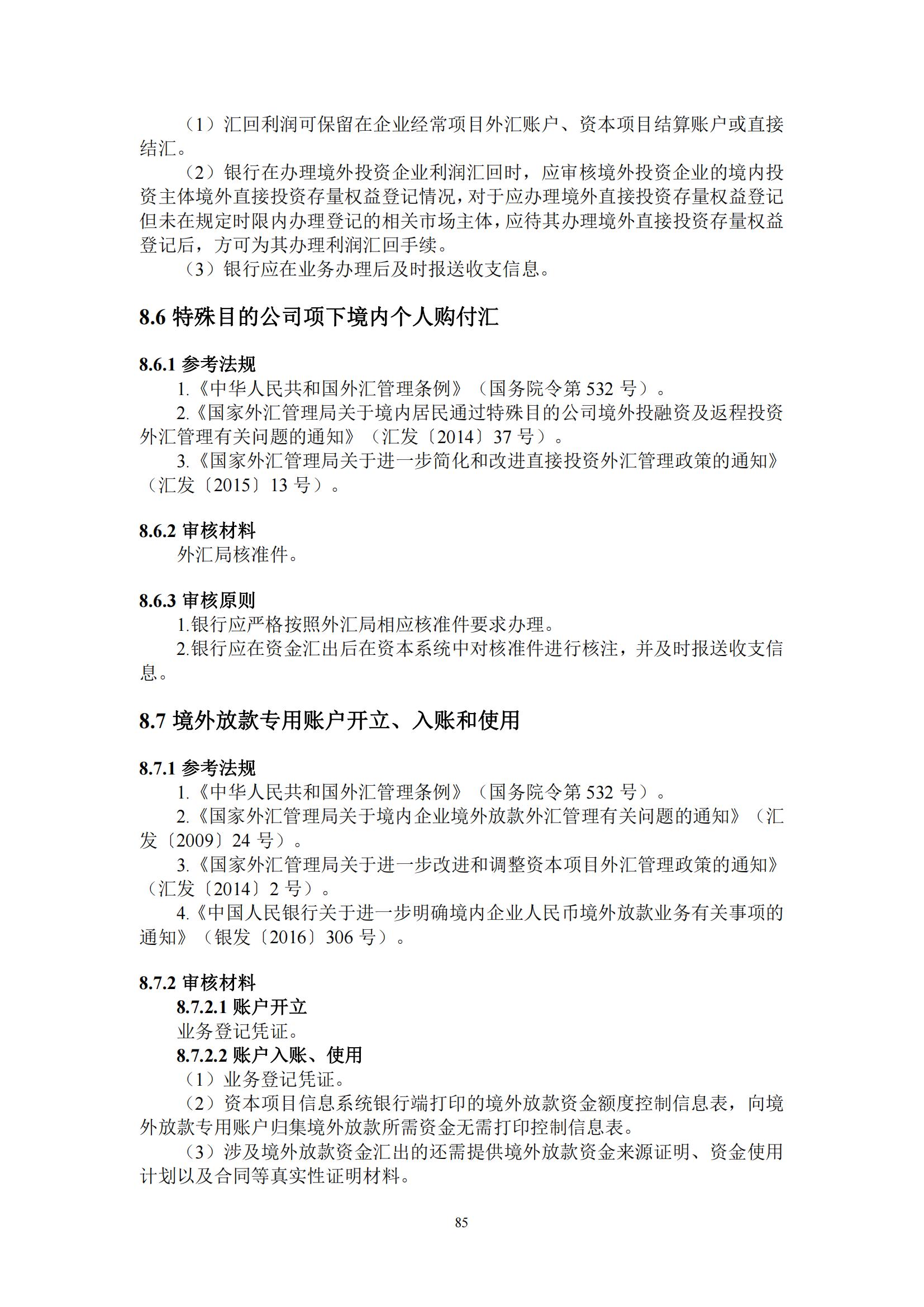 （1）汇回利润可保留在企业经常项目外汇账户、资本项目结算账户或直接结汇。

（2）银行在办理境外投资企业利润汇回时，应审核境外投资企业的境内投资主体境外直接投资存量权益登记情况，对于应办理境外直接投资存量权益登记但未在规定时限内办理登记的相关市场主体，应待其办理境外直接投资存量权益登记后，方可为其办理利润汇回手续。

（3）银行应在业务办理后及时报送收支信息。

8.6 特殊目的公司项下境内个人购付汇

8.6.1 参考法规

1.《中华人民共和国外汇管理条例》（国务院令第 532 号）。

2.《国家外汇管理局关于境内居民通过特殊目的公司境外投融资及返程投资外汇管理有关问题的通知》（汇发〔2014〕37 号）。

3.《国家外汇管理局关于进一步简化和改进直接投资外汇管理政策的通知》（汇发〔2015〕13 号）。

8.6.2 审核材料

外汇局核准件。

8.6.3 审核原则

1.银行应严格按照外汇局相应核准件要求办理。

2.银行应在资金汇出后在资本系统中对核准件进行核注，并及时报送收支信息。

8.7 境外放款专用账户开立、入账和使用

8.7.1 参考法规

1.《中华人民共和国外汇管理条例》（国务院令第 532 号）。

2.《国家外汇管理局关于境内企业境外放款外汇管理有关问题的通知》（汇发〔2009〕24 号）。

3.《国家外汇管理局关于进一步改进和调整资本项目外汇管理政策的通知》（汇发〔2014〕2 号）。

4.《中国人民银行关于进一步明确境内企业人民币境外放款业务有关事项的通知》（银发〔2016〕306 号）。

8.7.2 审核材料

8.7.2.1 账户开立

业务登记凭证。

8.7.2.2 账户入账、使用

（1）业务登记凭证。

（2）资本项目信息系统银行端打印的境外放款资金额度控制信息表，向境外放款专用账户归集境外放款所需资金无需打印控制信息表。

（3）涉及境外放款资金汇出的还需提供境外放款资金来源证明、资金使用计划以及合同等真实性证明材料。

85